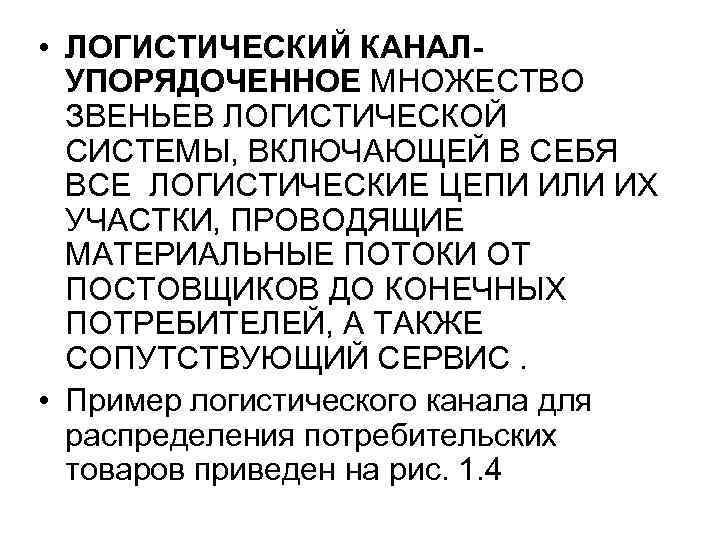 • ЛОГИСТИЧЕСКИЙ КАНАЛ- УПОРЯДОЧЕННОЕ МНОЖЕСТВО ЗВЕНЬЕВ ЛОГИСТИЧЕСКОЙ СИСТЕМЫ, ВКЛЮЧАЮЩЕЙ В СЕБЯ ВСЕ ЛОГИСТИЧЕСКИЕ ЦЕПИ ИЛИ ИХ УЧАСТКИ, ПРОВОДЯЩИЕ МАТЕРИАЛЬНЫЕ ПОТОКИ ОТ ПОСТОВЩИКОВ ДО КОНЕЧНЫХ ПОТРЕБИТЕЛЕЙ, А ТАКЖЕ СОПУТСТВУЮЩИЙ СЕРВИС .

• Пример логистического канала для распределения потребительских товаров приведен на рис. 1.4